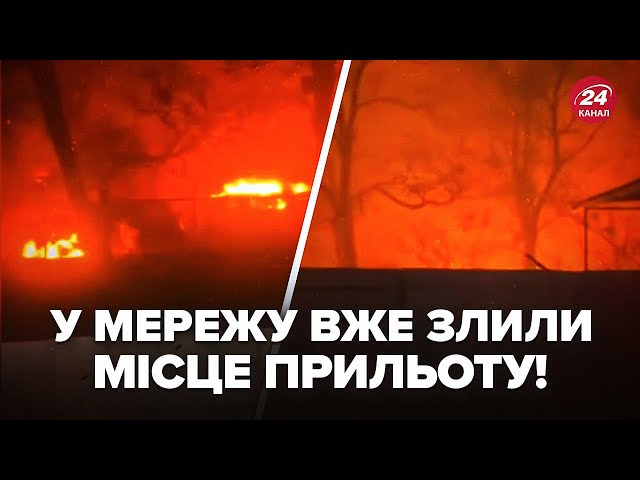 24 КАНАЛ

У МЕРЕЖУ ВЖЕ ЗЛИЛИ МІСЦЕ ПРИЛЬОТУ!